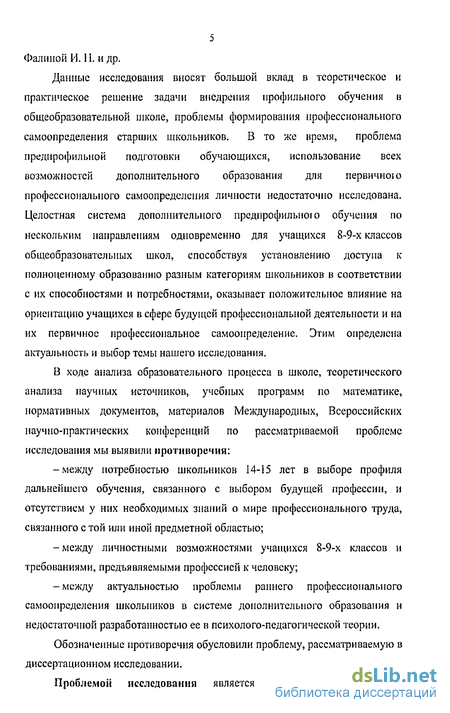 5

Фалиной И. Н. и др.

Данные исследования вносят большой вклад в теоретическое и практическое решение задачи внедрения профильного обучения в общеобразовательной школе, проблемы формирования профессионального самоопределения старших школьников. В то же время, проблема предпрофильной подготовки обучающихся, использование всех возможностей дополнительного образования для первичного профессионального самоопределения личности недостаточно исследована. Целостная система дополнительного предпрофильного обучения по нескольким направлениям одновременно для учащихся 8-9-х классов общеобразовательных школ, способствуя установлению доступа к полноценному образованию разным категориям школьников в соответствии с их способностями и потребностями, оказывает положительное влияние на ориентацию учащихся в сфере будущей профессиональной деятельности и на их первичное профессиональное самоопределение. Этим определена актуальность и выбор темы нашего исследования.

В ходе анализа образовательного процесса в школе, теоретического анализа научных источников, учебных программ по математике, нормативных документов, материалов Международных, Всероссийских научно-практических конференций по рассматриваемой проблеме исследования мы выявили противоречия:

– между потребностью школьников 14-15 лет в выборе профиля дальнейшего обучения, связанного с выбором будущей профессии, и отсутствием у них необходимых знаний о мире профессионального труда, связанного с той или иной предметной областью;

– между личностными возможностями учащихся 8-9-х классов и требованиями, предъявляемыми профессией к человеку;

– между актуальностью проблемы раннего профессионального самоопределения школьников в системе дополнительного образования и недостаточной разработанностью ее в психолого-педагогической теории.

Обозначенные противоречия обусловили проблему, рассматриваемую в диссертационном исследовании.

Проблемой исследования является

dsLib.net
библиотека диссертаций